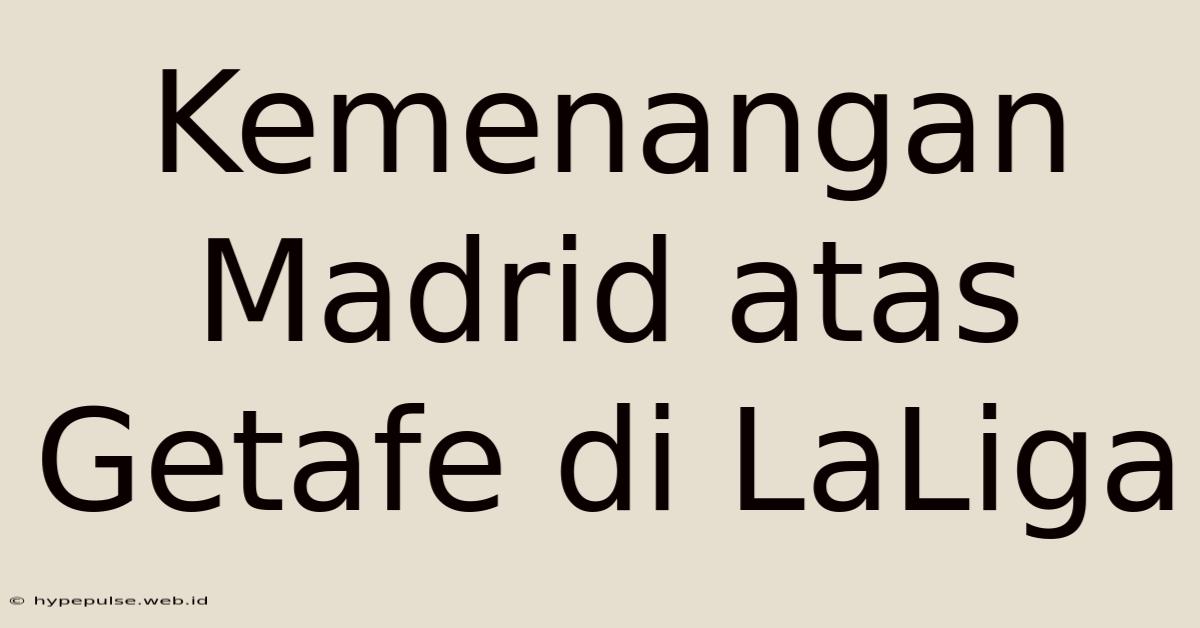 Kemenangan Madrid atas Getafe di LaLiga

© hypepulse.web.id